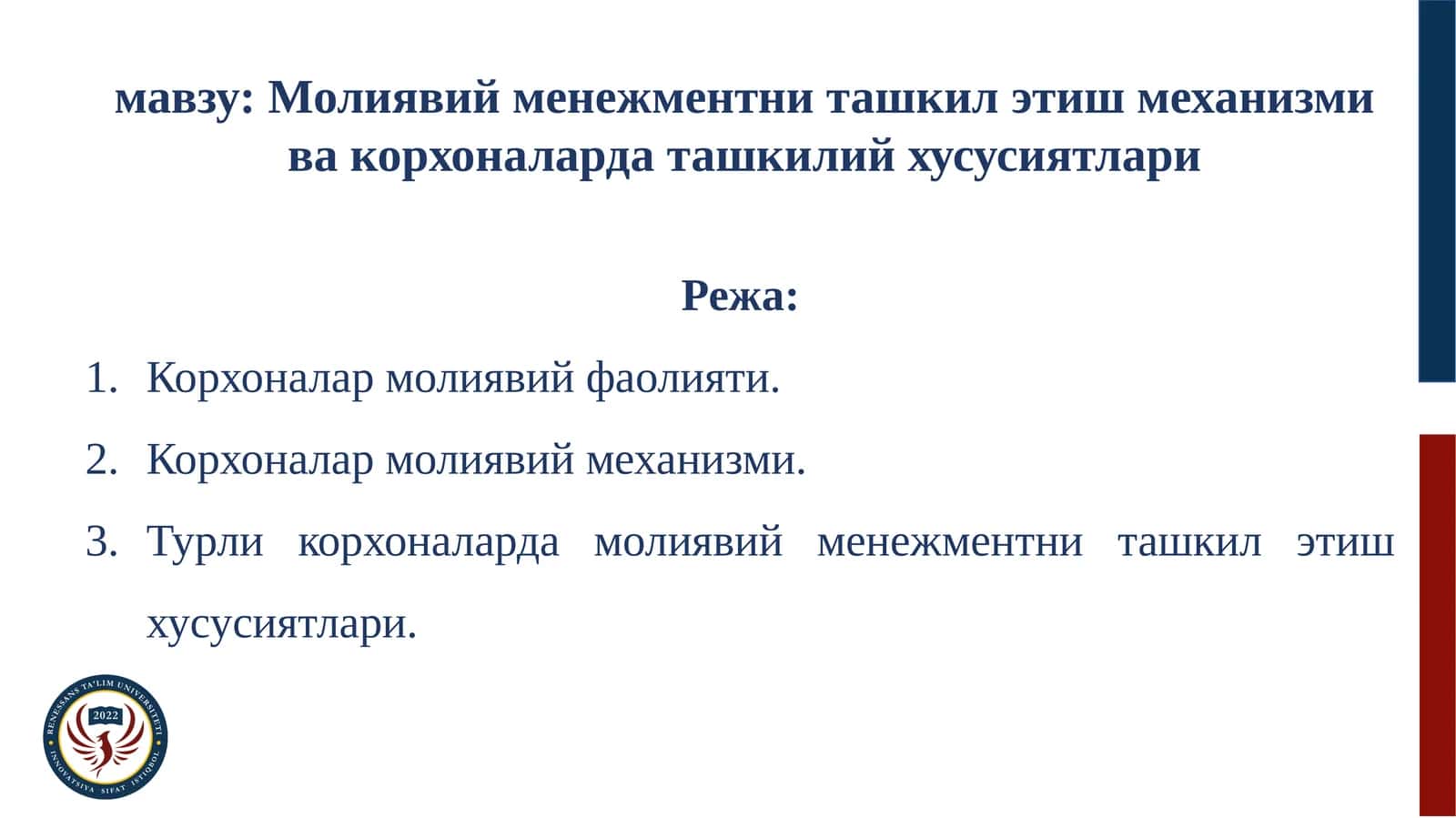 мавзу: Молиявий менежментни ташкил этиш механизми ва корхоналарда ташкилий хусусиятлари

Режа:

1. Корхоналар молиявий фаолияти.
2. Корхоналар молиявий механизми.
3. Турли корхоналарда молиявий менежментни ташкил этиш хусусиятлари.

RENESSANS TA'LIM UNIVERSITETI
2022
INNOVATSIYA SIFAT ISTIQBOL